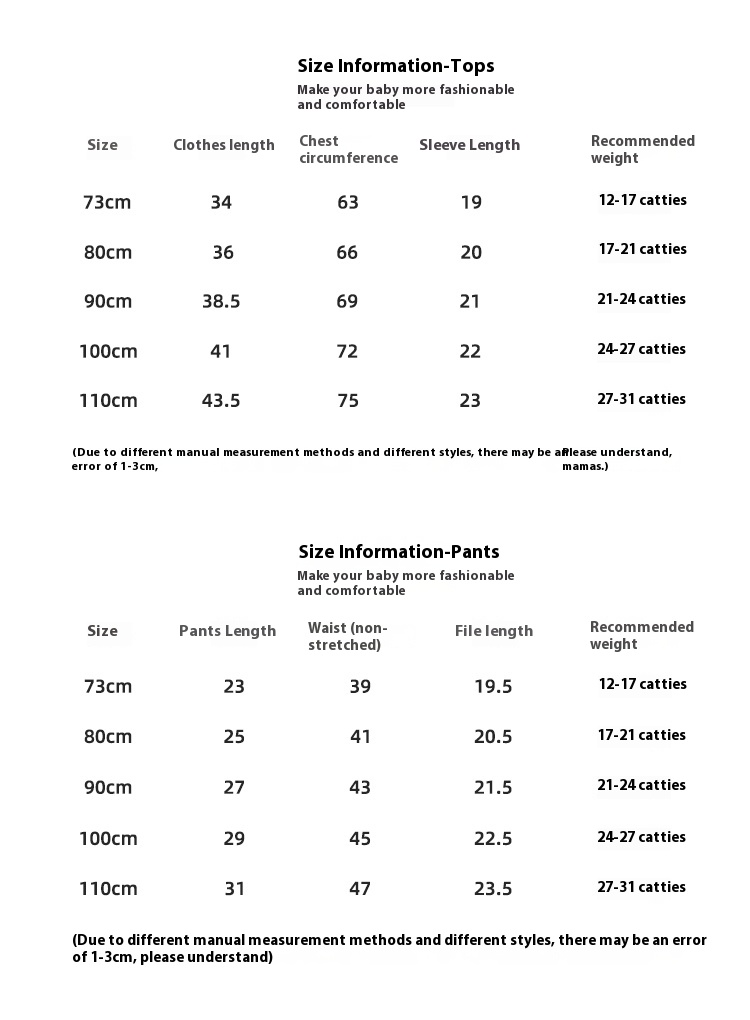 Size Information-Tops

Make your baby more fashionable and comfortable

| Size | Clothes length | Chest circumference | Sleeve Length | Recommended weight |
|---|---|---|---|---|
| 73cm | 34 | 63 | 19 | 12-17 catties |
| 80cm | 36 | 66 | 20 | 17-21 catties |
| 90cm | 38.5 | 69 | 21 | 21-24 catties |
| 100cm | 41 | 72 | 22 | 24-27 catties |
| 110cm | 43.5 | 75 | 23 | 27-31 catties |

(Due to different manual measurement methods and different styles, there may be an error of 1-3cm, Please understand, mamas.)

Size Information-Pants

Make your baby more fashionable and comfortable

| Size | Pants Length | Waist (non-stretched) | File length | Recommended weight |
|---|---|---|---|---|
| 73cm | 23 | 39 | 19.5 | 12-17 catties |
| 80cm | 25 | 41 | 20.5 | 17-21 catties |
| 90cm | 27 | 43 | 21.5 | 21-24 catties |
| 100cm | 29 | 45 | 22.5 | 24-27 catties |
| 110cm | 31 | 47 | 23.5 | 27-31 catties |

(Due to different manual measurement methods and different styles, there may be an error of 1-3cm, please understand)